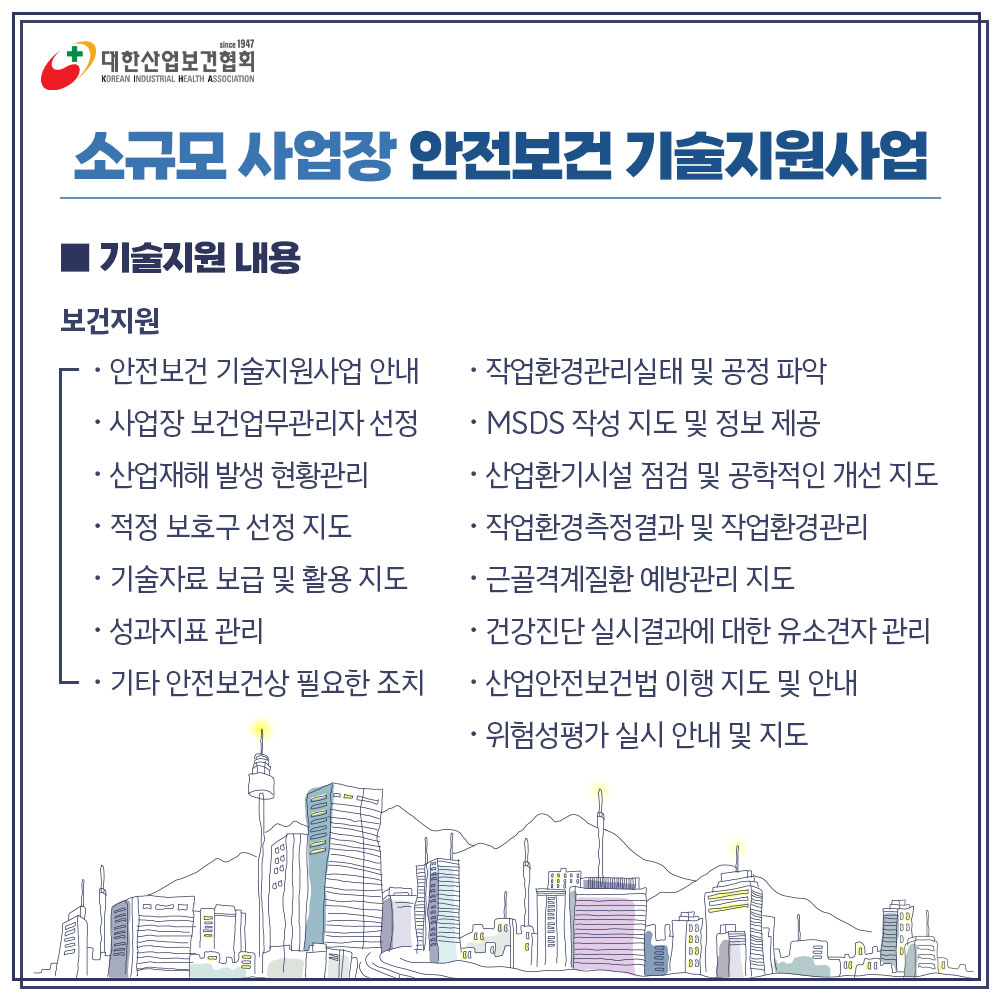 since 1947
대한산업보건협회
KOREAN INDUSTRIAL HEALTH ASSOCIATION

소규모 사업장 안전보건 기술지원사업

■ 기술지원 내용

보건지원

· 안전보건 기술지원사업 안내
· 사업장 보건업무관리자 선정
· 산업재해 발생 현황관리
· 적정 보호구 선정 지도
· 기술자료 보급 및 활용 지도
· 성과지표 관리
· 기타 안전보건상 필요한 조치

· 작업환경관리실태 및 공정 파악
· MSDS 작성 지도 및 정보 제공
· 산업환기시설 점검 및 공학적인 개선 지도
· 작업환경측정결과 및 작업환경관리
· 근골격계질환 예방관리 지도
· 건강진단 실시결과에 대한 유소견자 관리
· 산업안전보건법 이행 지도 및 안내
· 위험성평가 실시 안내 및 지도